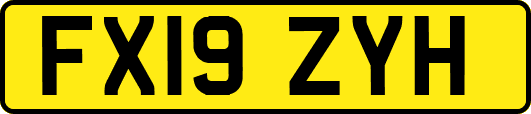 FX19 ZYH